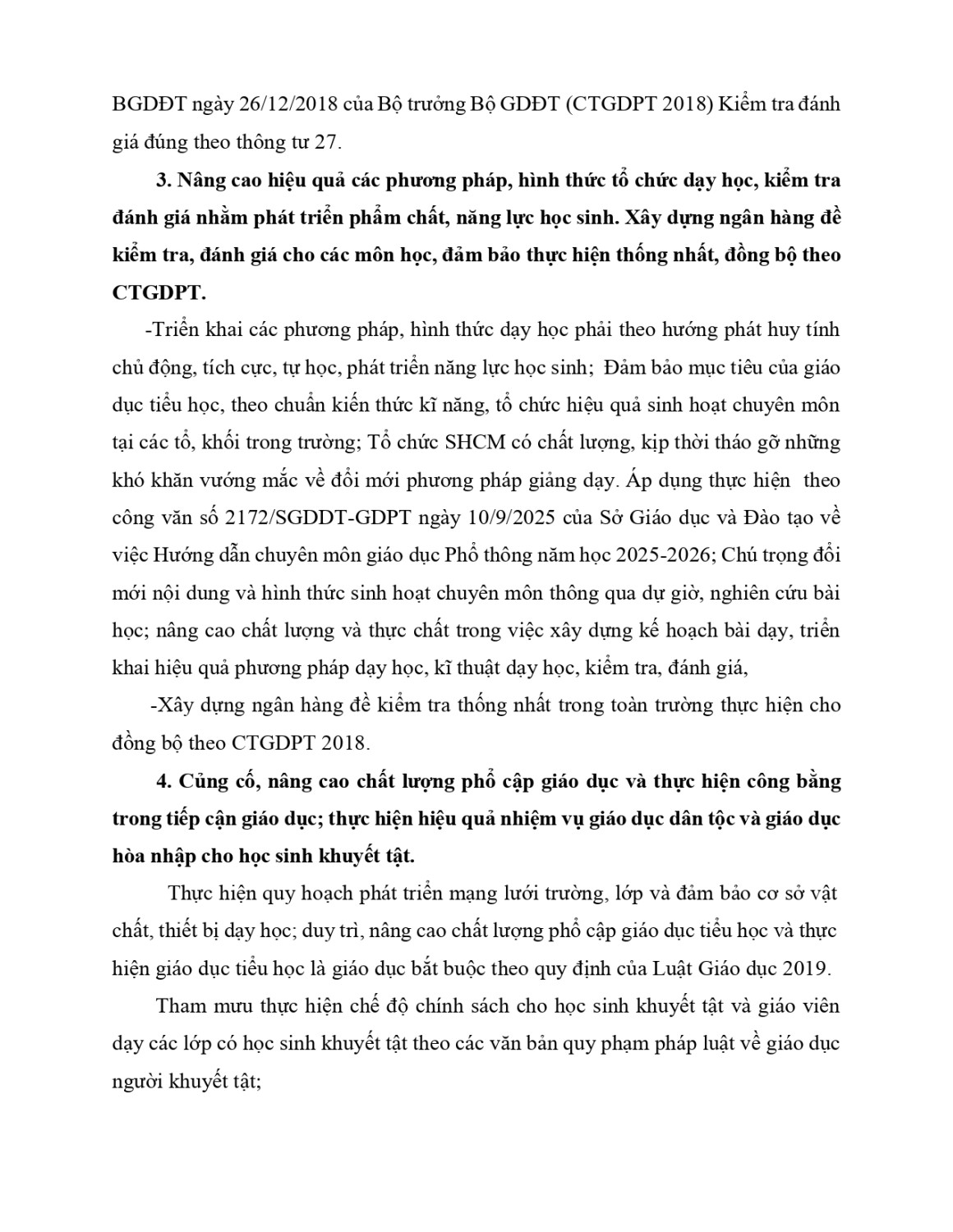 BGDĐT ngày 26/12/2018 của Bộ trưởng Bộ GDĐT (CTGDPT 2018) Kiểm tra đánh giá đúng theo thông tư 27.

3. Nâng cao hiệu quả các phương pháp, hình thức tổ chức dạy học, kiểm tra đánh giá nhằm phát triển phẩm chất, năng lực học sinh. Xây dựng ngân hàng đề kiểm tra, đánh giá cho các môn học, đảm bảo thực hiện thống nhất, đồng bộ theo CTGDPT.

-Triển khai các phương pháp, hình thức dạy học phải theo hướng phát huy tính chủ động, tích cực, tự học, phát triển năng lực học sinh; Đảm bảo mục tiêu của giáo dục tiểu học, theo chuẩn kiến thức kĩ năng, tổ chức hiệu quả sinh hoạt chuyên môn tại các tổ, khối trong trường; Tổ chức SHCM có chất lượng, kịp thời tháo gỡ những khó khăn vướng mắc về đổi mới phương pháp giảng dạy. Áp dụng thực hiện theo công văn số 2172/SGDDT-GDPT ngày 10/9/2025 của Sở Giáo dục và Đào tạo về việc Hướng dẫn chuyên môn giáo dục Phổ thông năm học 2025-2026; Chú trọng đổi mới nội dung và hình thức sinh hoạt chuyên môn thông qua dự giờ, nghiên cứu bài học; nâng cao chất lượng và thực chất trong việc xây dựng kế hoạch bài dạy, triển khai hiệu quả phương pháp dạy học, kĩ thuật dạy học, kiểm tra, đánh giá,

-Xây dựng ngân hàng đề kiểm tra thống nhất trong toàn trường thực hiện cho đồng bộ theo CTGDPT 2018.

4. Củng cố, nâng cao chất lượng phổ cập giáo dục và thực hiện công bằng trong tiếp cận giáo dục; thực hiện hiệu quả nhiệm vụ giáo dục dân tộc và giáo dục hòa nhập cho học sinh khuyết tật.

Thực hiện quy hoạch phát triển mạng lưới trường, lớp và đảm bảo cơ sở vật chất, thiết bị dạy học; duy trì, nâng cao chất lượng phổ cập giáo dục tiểu học và thực hiện giáo dục tiểu học là giáo dục bắt buộc theo quy định của Luật Giáo dục 2019.

Tham mưu thực hiện chế độ chính sách cho học sinh khuyết tật và giáo viên dạy các lớp có học sinh khuyết tật theo các văn bản quy phạm pháp luật về giáo dục người khuyết tật;